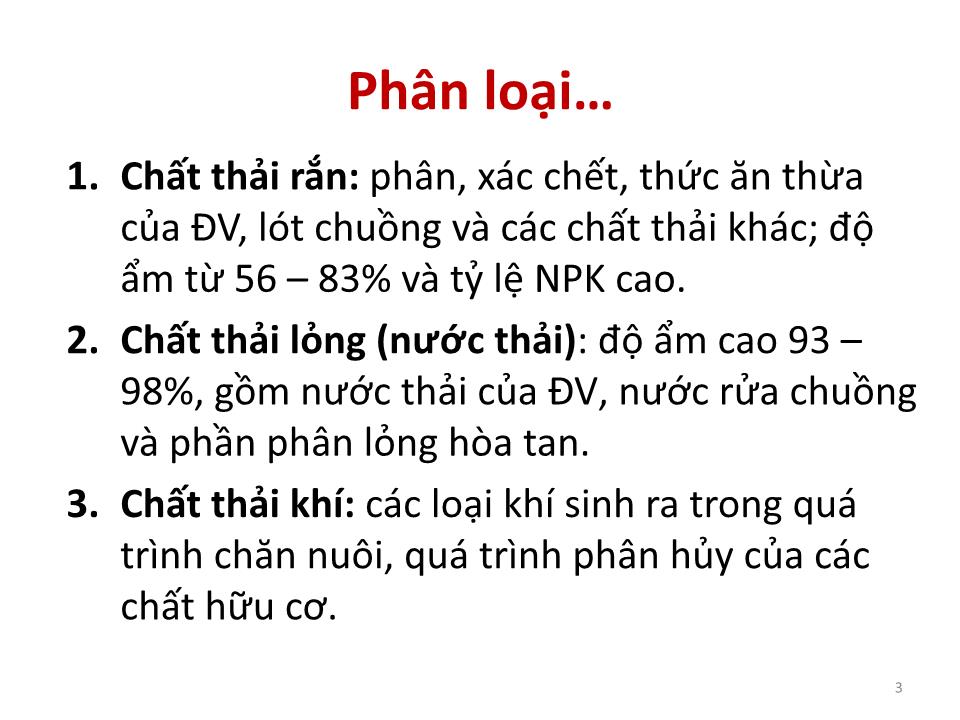 Phân loại…

1. Chất thải rắn: phân, xác chết, thức ăn thừa của ĐV, lót chuồng và các chất thải khác; độ ẩm từ 56 – 83% và tỷ lệ NPK cao.

2. Chất thải lỏng (nước thải): độ ẩm cao 93 – 98%, gồm nước thải của ĐV, nước rửa chuồng và phần phân lỏng hòa tan.

3. Chất thải khí: các loại khí sinh ra trong quá trình chăn nuôi, quá trình phân hủy của các chất hữu cơ.

3